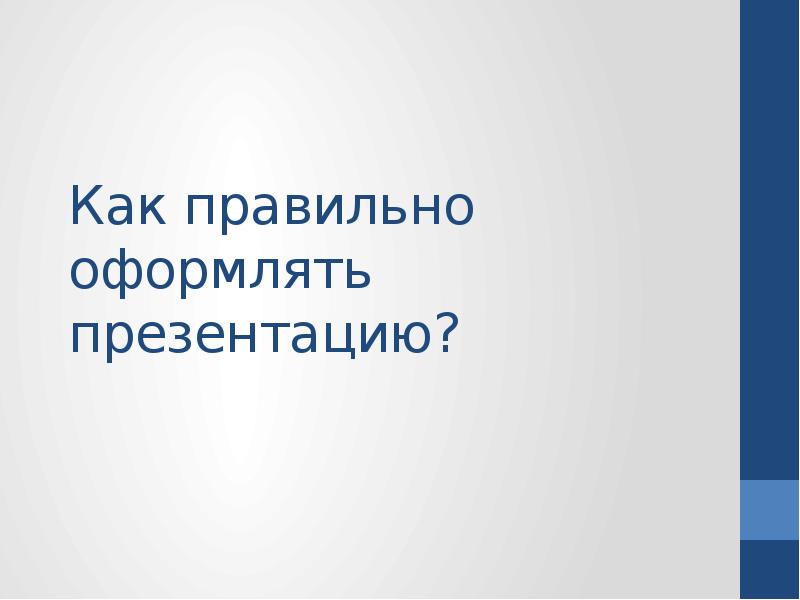 Как правильно оформлять презентацию?